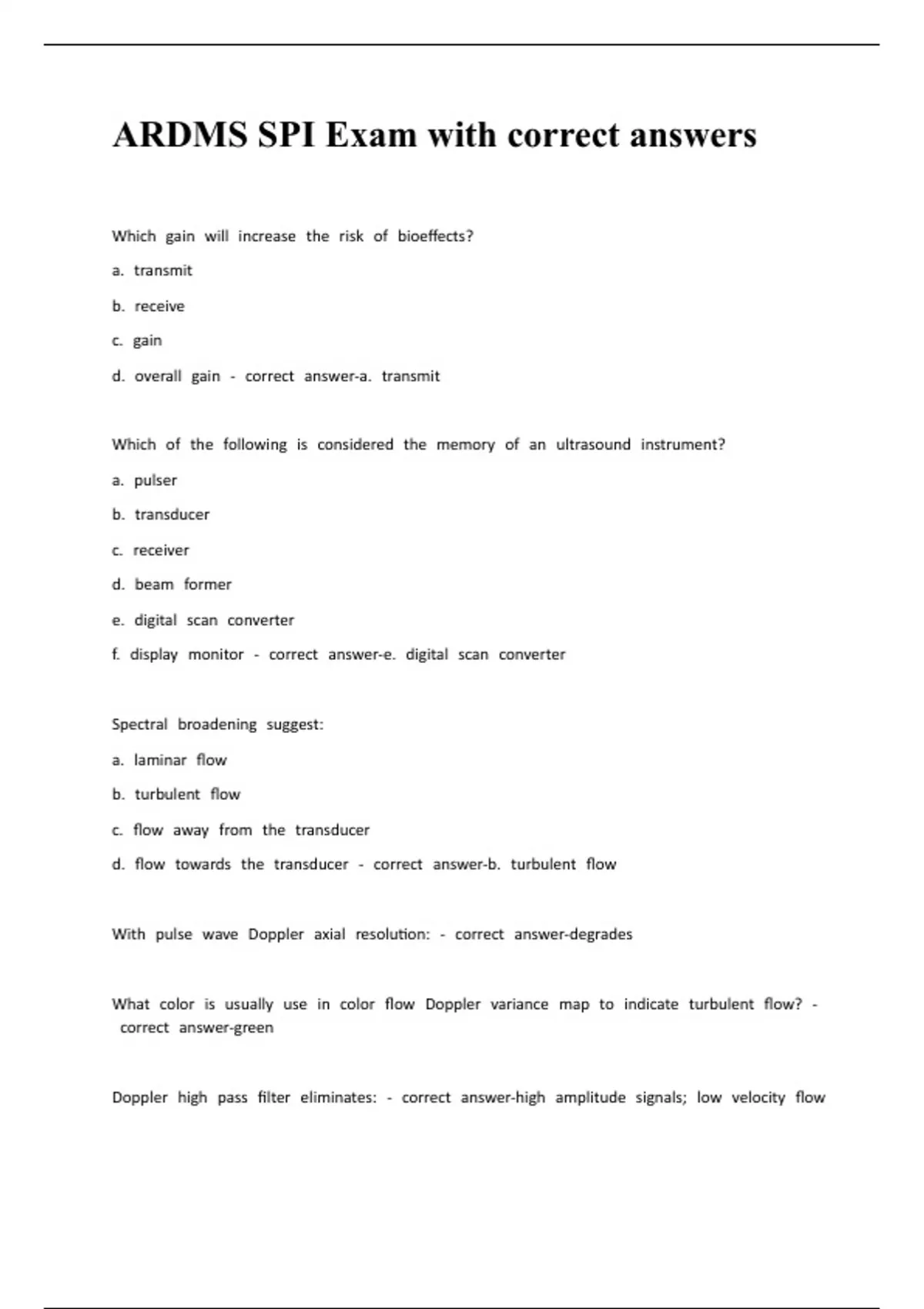 ARDMS SPI Exam with correct answers

Which gain will increase the risk of bioeffects?

a. transmit

b. receive

c. gain

d. overall gain - correct answer-a. transmit

Which of the following is considered the memory of an ultrasound instrument?

a. pulser

b. transducer

c. receiver

d. beam former

e. digital scan converter

f. display monitor - correct answer-e. digital scan converter

Spectral broadening suggest:

a. laminar flow

b. turbulent flow

c. flow away from the transducer

d. flow towards the transducer - correct answer-b. turbulent flow

With pulse wave Doppler axial resolution: - correct answer-degrades

What color is usually use in color flow Doppler variance map to indicate turbulent flow? - correct answer-green

Doppler high pass filter eliminates: - correct answer-high amplitude signals; low velocity flow